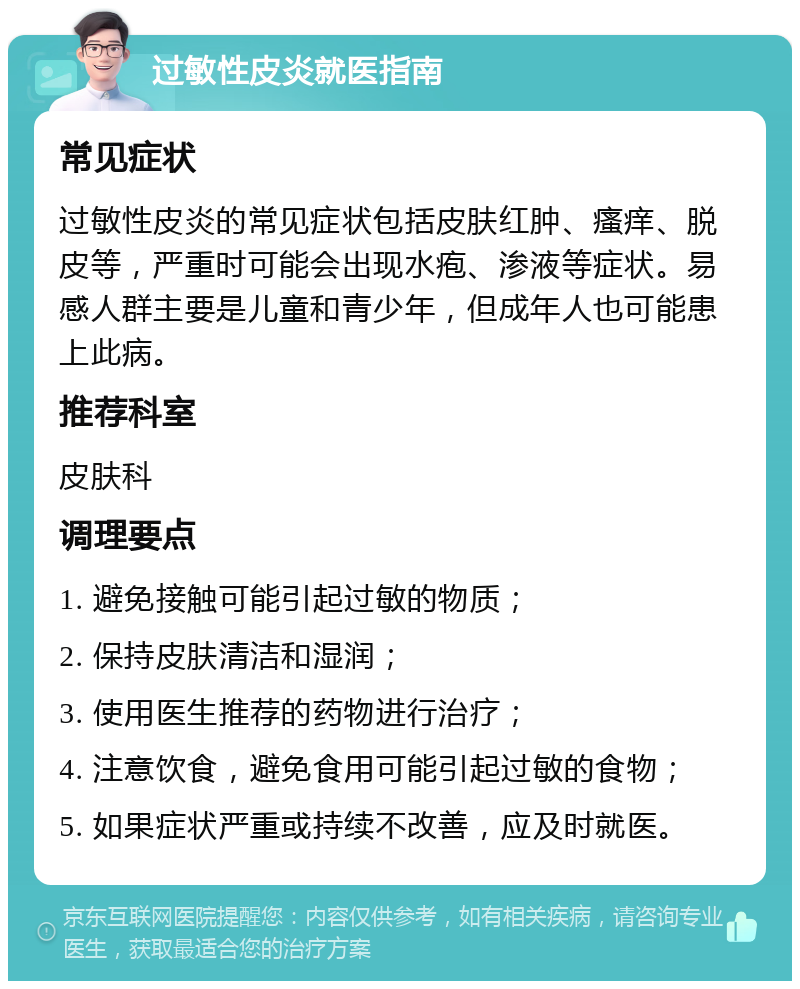 过敏性皮炎就医指南

常见症状

过敏性皮炎的常见症状包括皮肤红肿、瘙痒、脱皮等，严重时可能会出现水疱、渗液等症状。易感人群主要是儿童和青少年，但成年人也可能患上此病。

推荐科室

皮肤科

调理要点

1. 避免接触可能引起过敏的物质；

2. 保持皮肤清洁和湿润；

3. 使用医生推荐的药物进行治疗；

4. 注意饮食，避免食用可能引起过敏的食物；

5. 如果症状严重或持续不改善，应及时就医。

京东互联网医院提醒您：内容仅供参考，如有相关疾病，请咨询专业医生，获取最适合您的治疗方案